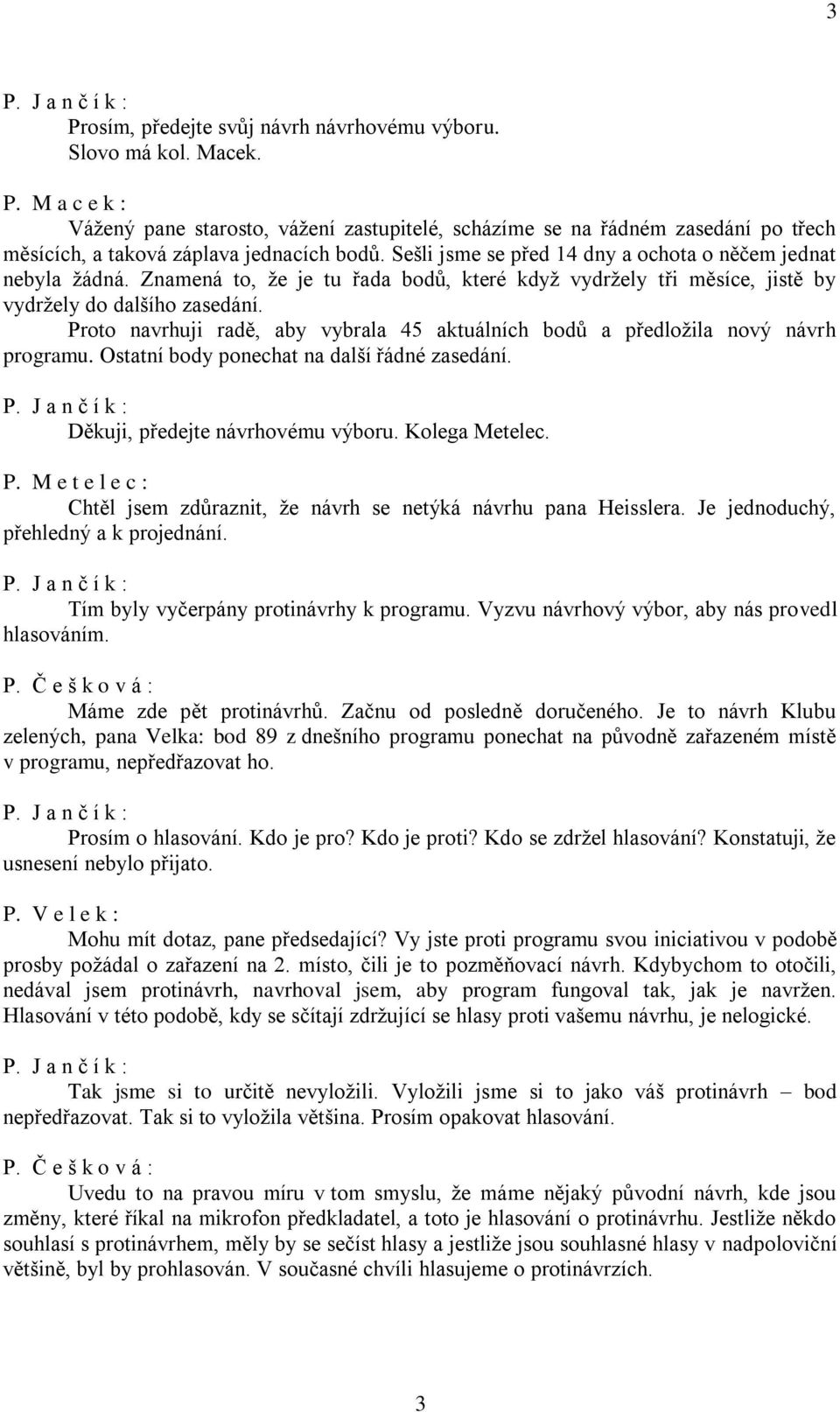 3

P. J a n č í k :
Prosím, předejte svůj návrh návrhovému výboru.
Slovo má kol. Macek.

P. M a c e k :
Vážený pane starosto, vážení zastupitelé, scházíme se na řádném zasedání po třech měsících, a taková záplava jednacích bodů. Sešli jsme se před 14 dny a ochota o něčem jednat nebyla žádná. Znamená to, že je tu řada bodů, které když vydržely tři měsíce, jistě by vydržely do dalšího zasedání.
Proto navrhuji radě, aby vybrala 45 aktuálních bodů a předložila nový návrh programu. Ostatní body ponechat na další řádné zasedání.

P. J a n č í k :
Děkuji, předejte návrhovému výboru. Kolega Metelec.

P. M e t e l e c :
Chtěl jsem zdůraznit, že návrh se netýká návrhu pana Heisslera. Je jednoduchý, přehledný a k projednání.

P. J a n č í k :
Tím byly vyčerpány protinávrhy k programu. Vyzvu návrhový výbor, aby nás provedl hlasováním.

P. Č e š k o v á :
Máme zde pět protinávrhů. Začnu od posledně doručeného. Je to návrh Klubu zelených, pana Velka: bod 89 z dnešního programu ponechat na původně zařazeném místě v programu, nepředřazovat ho.

P. J a n č í k :
Prosím o hlasování. Kdo je pro? Kdo je proti? Kdo se zdržel hlasování? Konstatuji, že usnesení nebylo přijato.

P. V e l e k :
Mohu mít dotaz, pane předsedající? Vy jste proti programu svou iniciativou v podobě prosby požádal o zařazení na 2. místo, čili je to pozměňovací návrh. Kdybychom to otočili, nedával jsem protinávrh, navrhoval jsem, aby program fungoval tak, jak je navržen. Hlasování v této podobě, kdy se sčítají zdržující se hlasy proti vašemu návrhu, je nelogické.

P. J a n č í k :
Tak jsme si to určitě nevyložili. Vyložili jsme si to jako váš protinávrh – bod nepředřazovat. Tak si to vyložila většina. Prosím opakovat hlasování.

P. Č e š k o v á :
Uvedu to na pravou míru v tom smyslu, že máme nějaký původní návrh, kde jsou změny, které říkal na mikrofon předkladatel, a toto je hlasování o protinávrhu. Jestliže někdo souhlasí s protinávrhem, měly by se sečíst hlasy a jestliže jsou souhlasné hlasy v nadpoloviční většině, byl by prohlasován. V současné chvíli hlasujeme o protinávrzích.

3